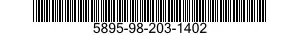 5895-98-203-1402